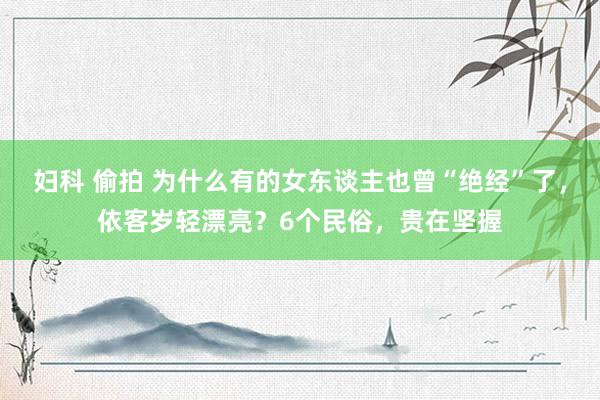 妇科 偷拍 为什么有的女东谈主也曾“绝经”了，依客岁轻漂亮？6个民俗，贵在坚握